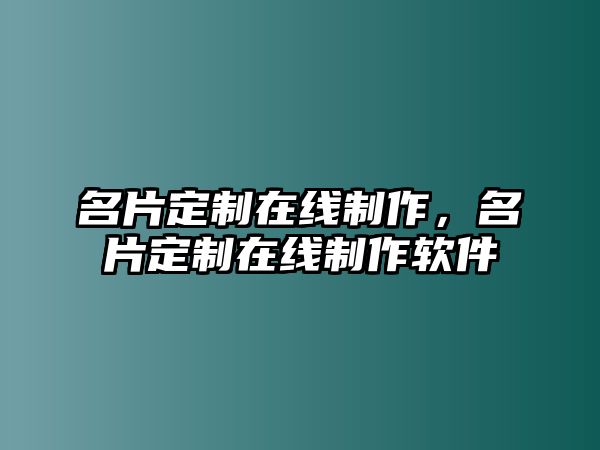 名片定制在线制作，名片定制在线制作软件